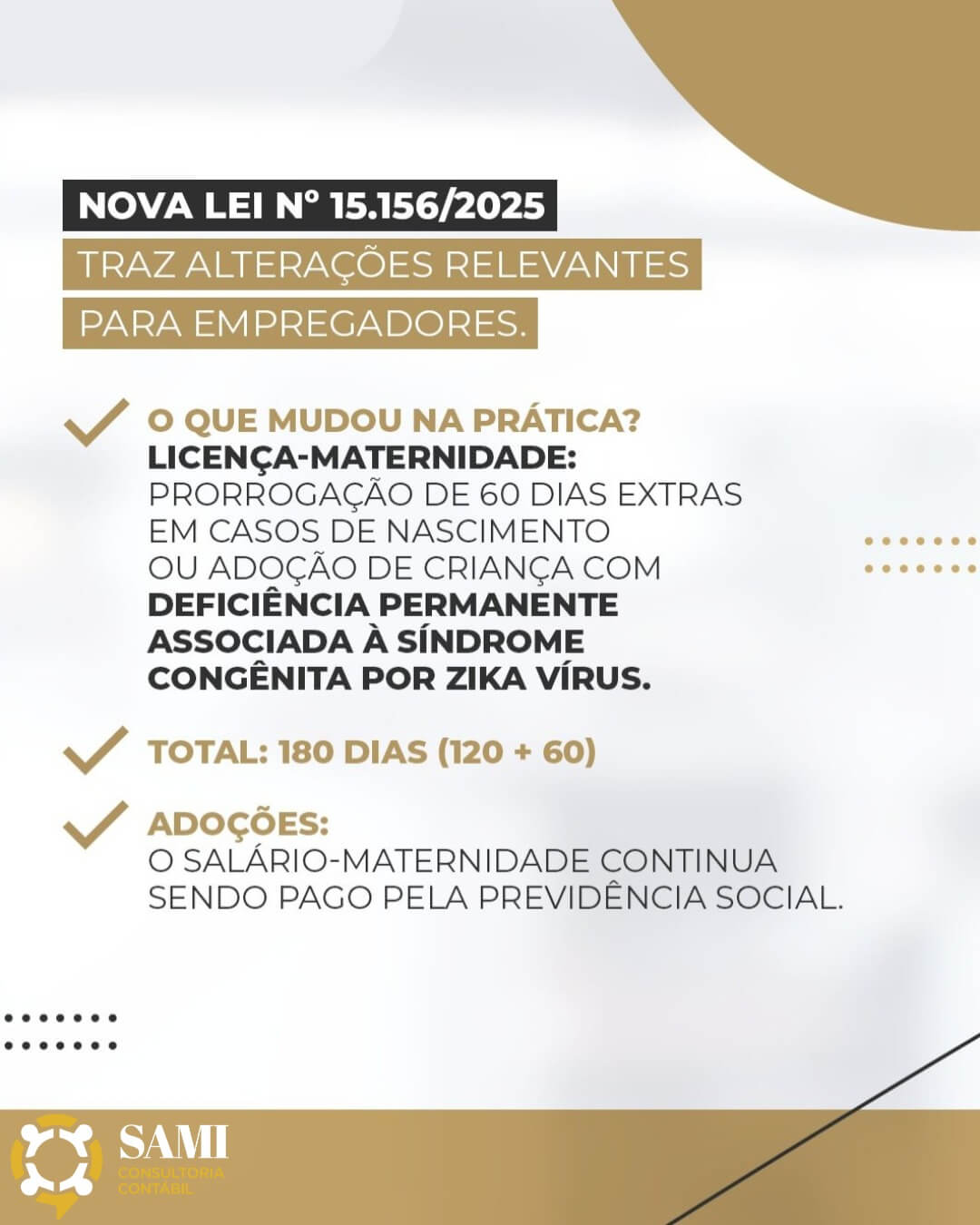 NOVA LEI Nº 15.156/2025
TRAZ ALTERAÇÕES RELEVANTES PARA EMPREGADORES.

O QUE MUDOU NA PRÁTICA?
LICENÇA-MATERNIDADE:
PRORROGAÇÃO DE 60 DIAS EXTRAS EM CASOS DE NASCIMENTO OU ADOÇÃO DE CRIANÇA COM DEFICIÊNCIA PERMANENTE ASSOCIADA À SÍNDROME CONGÊNITA POR ZIKA VÍRUS.

TOTAL: 180 DIAS (120 + 60)

ADOÇÕES:
O SALÁRIO-MATERNIDADE CONTINUA SENDO PAGO PELA PREVIDÊNCIA SOCIAL.

SAMI
CONSULTORIA CONTÁBIL